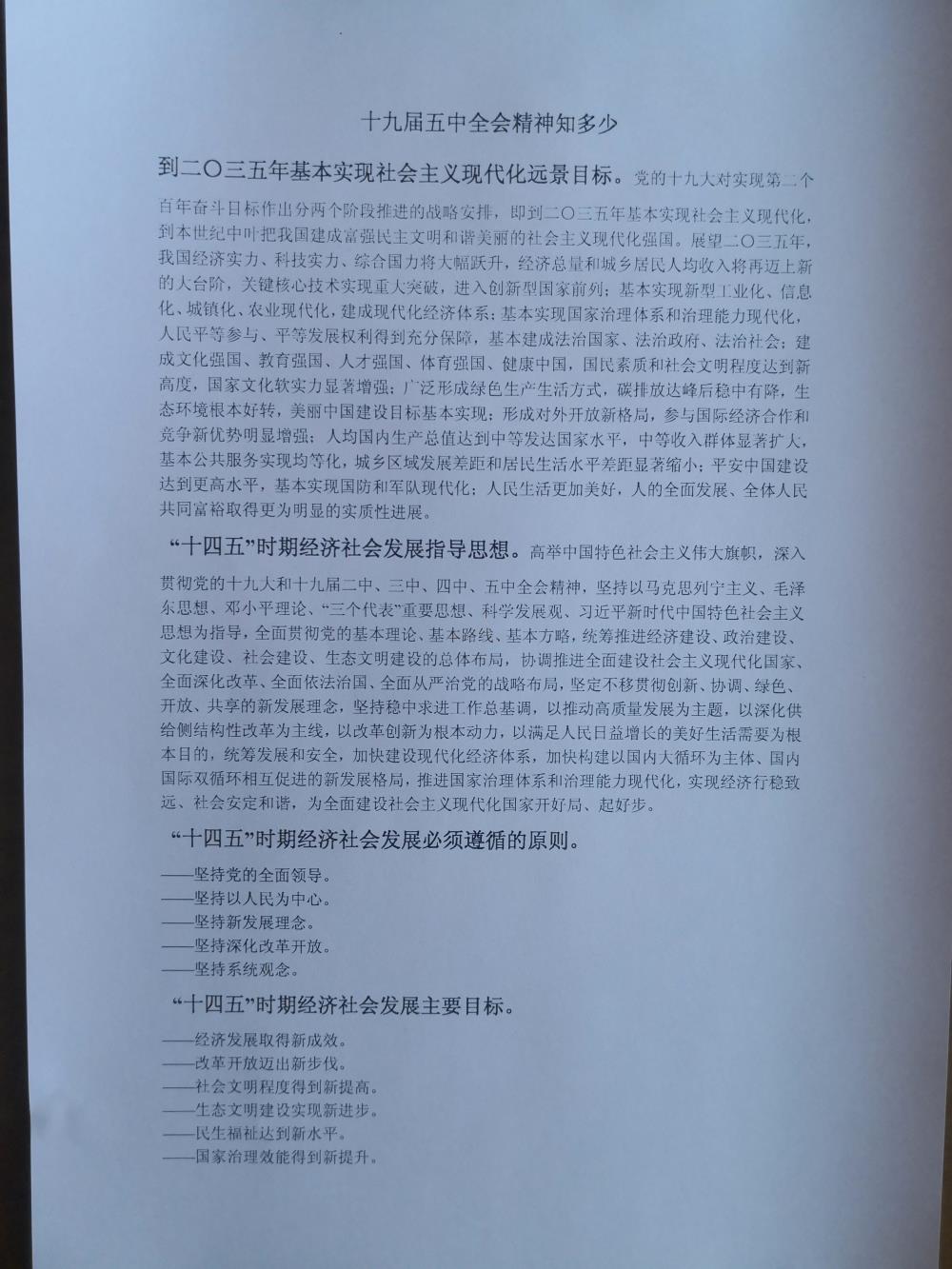 十九届五中全会精神知多少

到二〇三五年基本实现社会主义现代化远景目标。党的十九大对实现第二个百年奋斗目标作出分两个阶段推进的战略安排，即到二〇三五年基本实现社会主义现代化，到本世纪中叶把我国建成富强民主文明和谐美丽的社会主义现代化强国。展望二〇三五年，我国经济实力、科技实力、综合国力将大幅跃升，经济总量和城乡居民人均收入将再迈上新的大台阶，关键核心技术实现重大突破，进入创新型国家前列；基本实现新型工业化、信息化、城镇化、农业现代化，建成现代化经济体系；基本实现国家治理体系和治理能力现代化，人民平等参与、平等发展权利得到充分保障，基本建成法治国家、法治政府、法治社会；建成文化强国、教育强国、人才强国、体育强国、健康中国，国民素质和社会文明程度达到新高度，国家文化软实力显著增强；广泛形成绿色生产生活方式，碳排放达峰后稳中有降，生态环境根本好转，美丽中国建设目标基本实现；形成对外开放新格局，参与国际经济合作和竞争新优势明显增强；人均国内生产总值达到中等发达国家水平，中等收入群体显著扩大，基本公共服务实现均等化，城乡区域发展差距和居民生活水平差距显著缩小；平安中国建设达到更高水平，基本实现国防和军队现代化；人民生活更加美好，人的全面发展、全体人民共同富裕取得更为明显的实质性进展。

“十四五”时期经济社会发展指导思想。高举中国特色社会主义伟大旗帜，深入贯彻党的十九大和十九届二中、三中、四中、五中全会精神，坚持以马克思列宁主义、毛泽东思想、邓小平理论、“三个代表”重要思想、科学发展观、习近平新时代中国特色社会主义思想为指导，全面贯彻党的基本理论、基本路线、基本方略，统筹推进经济建设、政治建设、文化建设、社会建设、生态文明建设的总体布局，协调推进全面建设社会主义现代化国家、全面深化改革、全面依法治国、全面从严治党的战略布局，坚定不移贯彻创新、协调、绿色、开放、共享的新发展理念，坚持稳中求进工作总基调，以推动高质量发展为主题，以深化供给侧结构性改革为主线，以改革创新为根本动力，以满足人民日益增长的美好生活需要为根本目的，统筹发展和安全，加快建设现代化经济体系，加快构建以国内大循环为主体、国内国际双循环相互促进的新发展格局，推进国家治理体系和治理能力现代化，实现经济行稳致远、社会安定和谐，为全面建设社会主义现代化国家开好局、起好步。

“十四五”时期经济社会发展必须遵循的原则。

——坚持党的全面领导。
——坚持以人民为中心。
——坚持新发展理念。
——坚持深化改革开放。
——坚持系统观念。

“十四五”时期经济社会发展主要目标。

——经济发展取得新成效。
——改革开放迈出新步伐。
——社会文明程度得到新提高。
——生态文明建设实现新进步。
——民生福祉达到新水平。
——国家治理效能得到新提升。